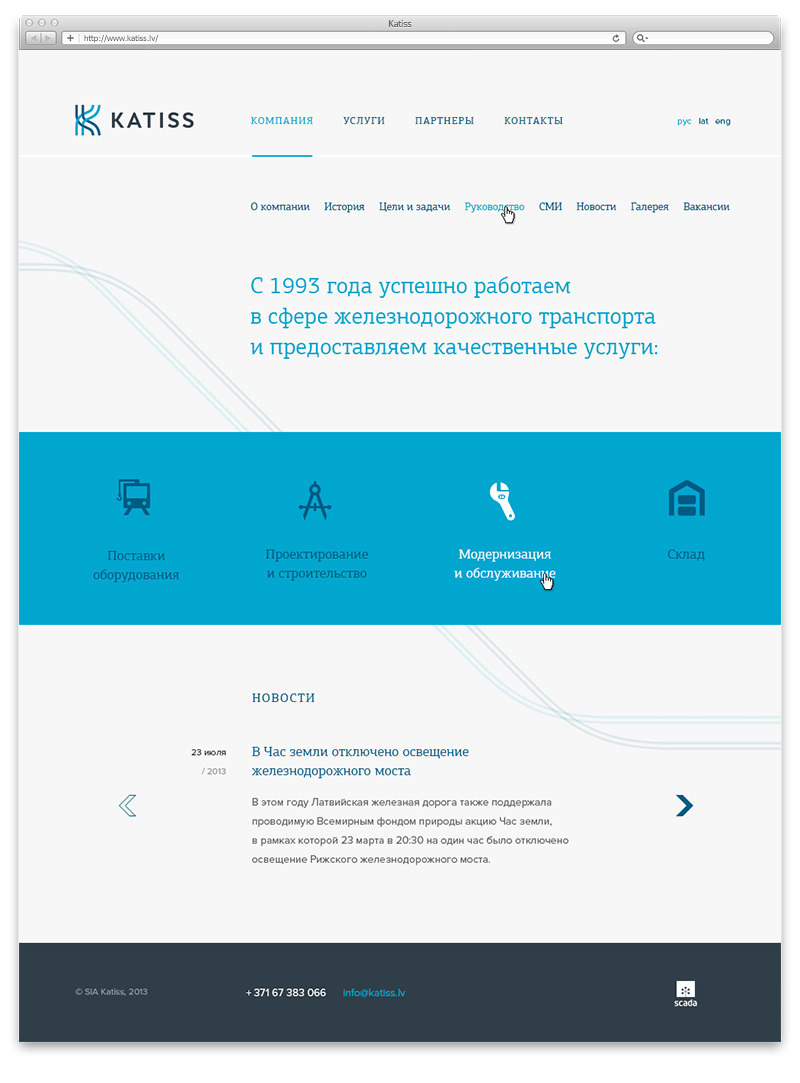 Katiss

http://www.katiss.lv/

KATISS

КОМПАНИЯ УСЛУГИ ПАРТНЕРЫ КОНТАКТЫ

рус lat eng

О компании История Цели и задачи Руководство СМИ Новости Галерея Вакансии

С 1993 года успешно работаем в сфере железнодорожного транспорта и предоставляем качественные услуги:

Поставки оборудования

Проектирование и строительство

Модернизация и обслуживание

Склад

НОВОСТИ

23 июля / 2013

В Час земли отключено освещение железнодорожного моста

В этом году Латвийская железная дорога также поддержала проводимую Всемирным фондом природы акцию Час земли, в рамках которой 23 марта в 20:30 на один час было отключено освещение Рижского железнодорожного моста.

© SIA Katiss, 2013

+ 371 67 383 066 info@katiss.lv

scada